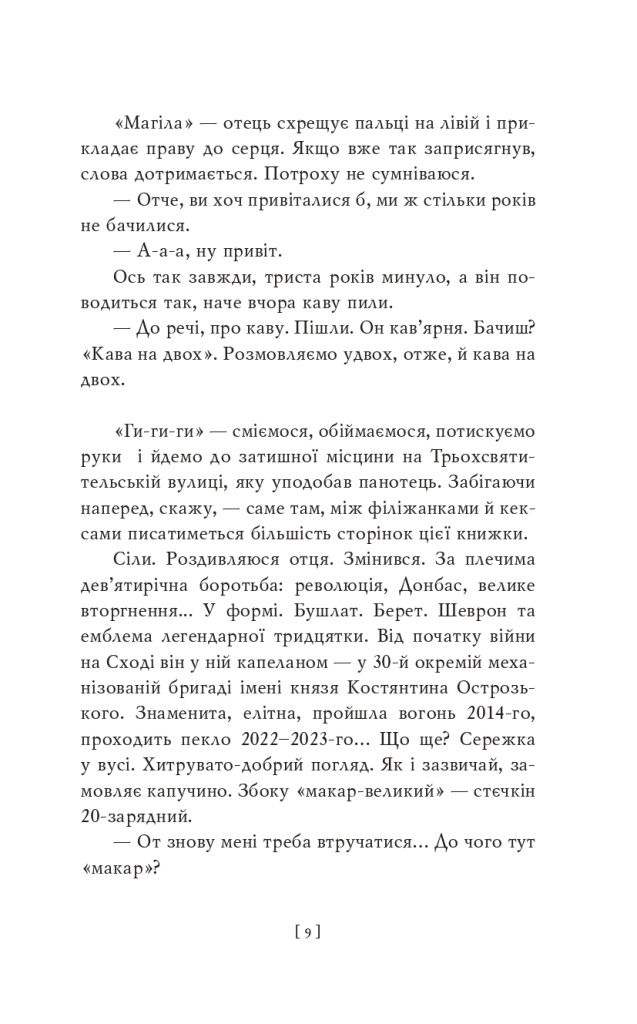 «Магіла» — отець схрещує пальці на лівій і прикладає праву до серця. Якщо вже так заприсягнув, слова дотримається. Потроху не сумніваюся.

— Отче, ви хоч привіталися б, ми ж стільки років не бачилися.

— А-а-а, ну привіт.

Ось так завжди, триста років минуло, а він поводиться так, наче вчора каву пили.

— До речі, про каву. Пішли. Он кав'ярня. Бачиш? «Кава на двох». Розмовляємо удвох, отже, й кава на двох.

«Ги-ги-ги» — сміємося, обіймаємося, потискуємо руки і йдемо до затишної місцини на Трьохсвятительській вулиці, яку уподобав панотець. Забігаючи наперед, скажу, — саме там, між філіжанками й кексами писатиметься більшість сторінок цієї книжки.

Сіли. Роздивляюся отця. Змінився. За плечима дев'ятирічна боротьба: революція, Донбас, велике вторгнення... У формі. Бушлат. Берет. Шеврон та емблема легендарної тридцятки. Від початку війни на Сході він у ній капеланом — у 30-й окремій механізованій бригаді імені князя Костянтина Острозького. Знаменита, елітна, пройшла вогонь 2014-го, проходить пекло 2022–2023-го... Що ще? Сережка у вусі. Хитрувато-добрий погляд. Як і зазвичай, замовляє капучино. Збоку «макар-великий» — стєчкін 20-зарядний.

— От знову мені треба втручатися... До чого тут «макар»?

[ 9 ]